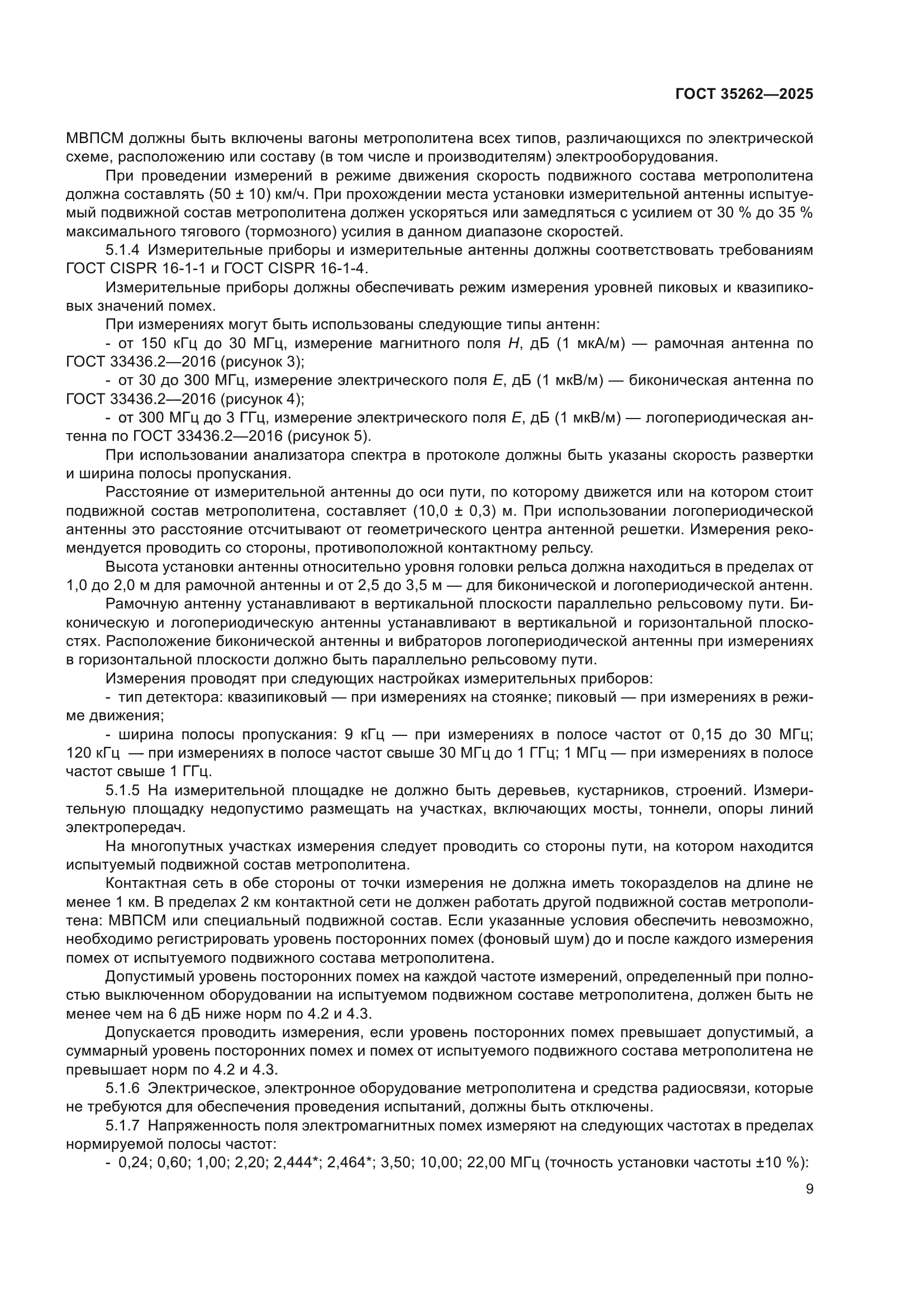 ГОСТ 35262—2025

МВПСМ должны быть включены вагоны метрополитена всех типов, различающихся по электрической схеме, расположению или составу (в том числе и производителям) электрооборудования.

При проведении измерений в режиме движения скорость подвижного состава метрополитена должна составлять (50 ± 10) км/ч. При прохождении места установки измерительной антенны испытуемый подвижной состав метрополитена должен ускоряться или замедляться с усилием от 30 % до 35 % максимального тягового (тормозного) усилия в данном диапазоне скоростей.

5.1.4 Измерительные приборы и измерительные антенны должны соответствовать требованиям ГОСТ CISPR 16-1-1 и ГОСТ CISPR 16-1-4.

Измерительные приборы должны обеспечивать режим измерения уровней пиковых и квазипиковых значений помех.

При измерениях могут быть использованы следующие типы антенн:

- от 150 кГц до 30 МГц, измерение магнитного поля $H$, дБ (1 мкА/м) — рамочная антенна по ГОСТ 33436.2—2016 (рисунок 3);

- от 30 до 300 МГц, измерение электрического поля $E$, дБ (1 мкВ/м) — биконическая антенна по ГОСТ 33436.2—2016 (рисунок 4);

- от 300 МГц до 3 ГГц, измерение электрического поля $E$, дБ (1 мкВ/м) — логопериодическая антенна по ГОСТ 33436.2—2016 (рисунок 5).

При использовании анализатора спектра в протоколе должны быть указаны скорость развертки и ширина полосы пропускания.

Расстояние от измерительной антенны до оси пути, по которому движется или на котором стоит подвижной состав метрополитена, составляет (10,0 ± 0,3) м. При использовании логопериодической антенны это расстояние отсчитывают от геометрического центра антенной решетки. Измерения рекомендуется проводить со стороны, противоположной контактному рельсу.

Высота установки антенны относительно уровня головки рельса должна находиться в пределах от 1,0 до 2,0 м для рамочной антенны и от 2,5 до 3,5 м — для биконической и логопериодической антенн.

Рамочную антенну устанавливают в вертикальной плоскости параллельно рельсовому пути. Биконическую и логопериодическую антенны устанавливают в вертикальной и горизонтальной плоскостях. Расположение биконической антенны и вибраторов логопериодической антенны при измерениях в горизонтальной плоскости должно быть параллельно рельсовому пути.

Измерения проводят при следующих настройках измерительных приборов:

- тип детектора: квазипиковый — при измерениях на стоянке; пиковый — при измерениях в режиме движения;

- ширина полосы пропускания: 9 кГц — при измерениях в полосе частот от 0,15 до 30 МГц; 120 кГц — при измерениях в полосе частот свыше 30 МГц до 1 ГГц; 1 МГц — при измерениях в полосе частот свыше 1 ГГц.

5.1.5 На измерительной площадке не должно быть деревьев, кустарников, строений. Измерительную площадку недопустимо размещать на участках, включающих мосты, тоннели, опоры линий электропередач.

На многопутных участках измерения следует проводить со стороны пути, на котором находится испытуемый подвижной состав метрополитена.

Контактная сеть в обе стороны от точки измерения не должна иметь токоразделов на длине не менее 1 км. В пределах 2 км контактной сети не должен работать другой подвижной состав метрополитена: МВПСМ или специальный подвижной состав. Если указанные условия обеспечить невозможно, необходимо регистрировать уровень посторонних помех (фоновый шум) до и после каждого измерения помех от испытуемого подвижного состава метрополитена.

Допустимый уровень посторонних помех на каждой частоте измерений, определенный при полностью выключенном оборудовании на испытуемом подвижном составе метрополитена, должен быть не менее чем на 6 дБ ниже норм по 4.2 и 4.3.

Допускается проводить измерения, если уровень посторонних помех превышает допустимый, а суммарный уровень посторонних помех и помех от испытуемого подвижного состава метрополитена не превышает норм по 4.2 и 4.3.

5.1.6 Электрическое, электронное оборудование метрополитена и средства радиосвязи, которые не требуются для обеспечения проведения испытаний, должны быть отключены.

5.1.7 Напряженность поля электромагнитных помех измеряют на следующих частотах в пределах нормируемой полосы частот:

- 0,24; 0,60; 1,00; 2,20; 2,444*; 2,464*; 3,50; 10,00; 22,00 МГц (точность установки частоты ±10 %):

9